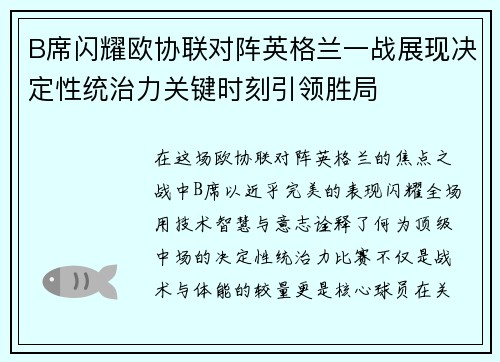 B席闪耀欧协联对阵英格兰一战展现决定性统治力关键时刻引领胜局

在这场欧协联对阵英格兰的焦点之战中B席以近乎完美的表现闪耀全场用技术智慧与意志诠释了何为顶级中场的决定性统治力比赛不仅是战术与体能的较量更是核心球员在关